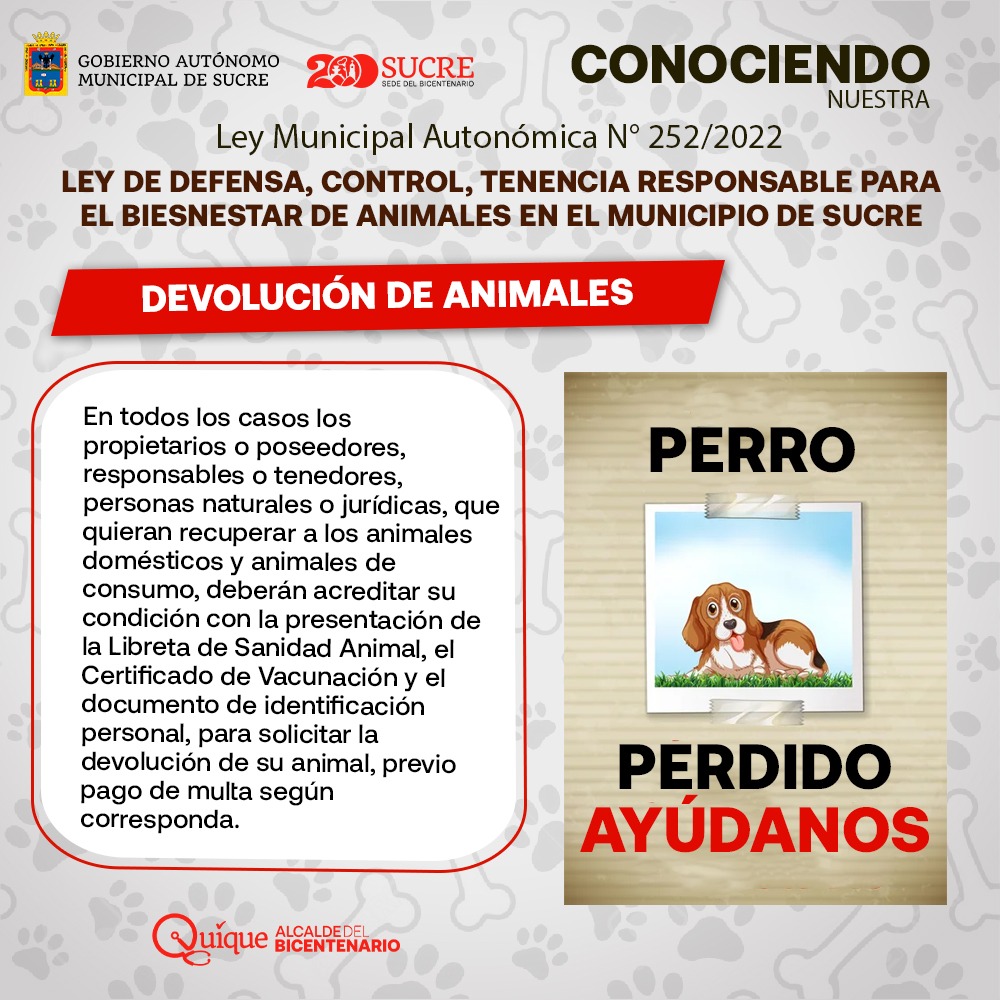 GOBIERNO AUTÓNOMO MUNICIPAL DE SUCRE

200 SUCRE SEDE DEL BICENTENARIO

CONOCIENDO NUESTRA

Ley Municipal Autonómica N° 252/2022

LEY DE DEFENSA, CONTROL, TENENCIA RESPONSABLE PARA EL BIESNESTAR DE ANIMALES EN EL MUNICIPIO DE SUCRE

DEVOLUCIÓN DE ANIMALES

En todos los casos los propietarios o poseedores, responsables o tenedores, personas naturales o jurídicas, que quieran recuperar a los animales domésticos y animales de consumo, deberán acreditar su condición con la presentación de la Libreta de Sanidad Animal, el Certificado de Vacunación y el documento de identificación personal, para solicitar la devolución de su animal, previo pago de multa según corresponda.

PERRO

PERDIDO

AYÚDANOS

Quique ALCALDE DEL BICENTENARIO